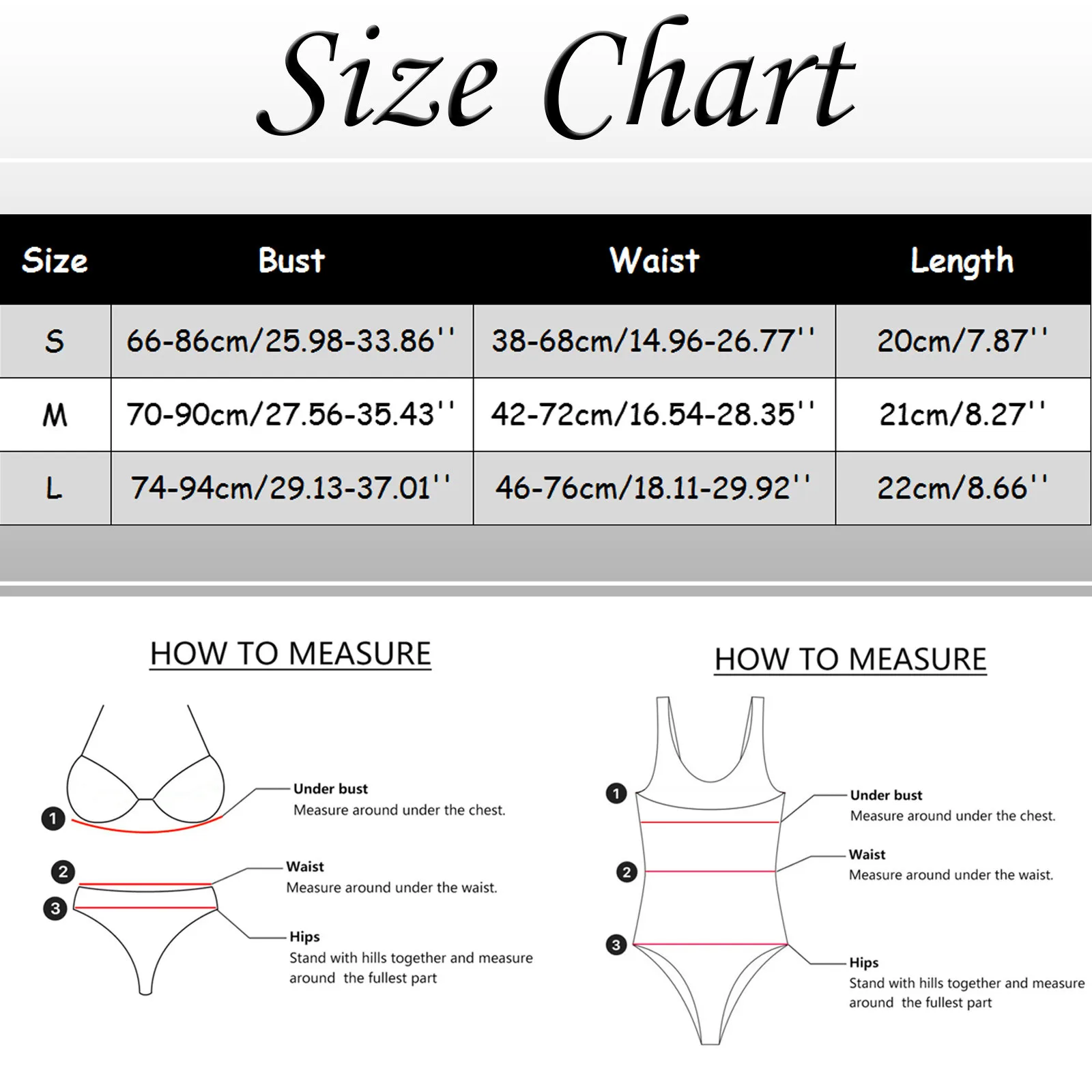 Size Chart

| Size | Bust | Waist | Length |
|---|---|---|---|
| S | 66-86cm/25.98-33.86'' | 38-68cm/14.96-26.77'' | 20cm/7.87'' |
| M | 70-90cm/27.56-35.43'' | 42-72cm/16.54-28.35'' | 21cm/8.27'' |
| L | 74-94cm/29.13-37.01'' | 46-76cm/18.11-29.92'' | 22cm/8.66'' |

HOW TO MEASURE

1
Under bust
Measure around under the chest.

2
Waist
Measure around under the waist.

3
Hips
Stand with hills together and measure around the fullest part

HOW TO MEASURE

1
Under bust
Measure around under the chest.

2
Waist
Measure around under the waist.

3
Hips
Stand with hills together and measure around the fullest part